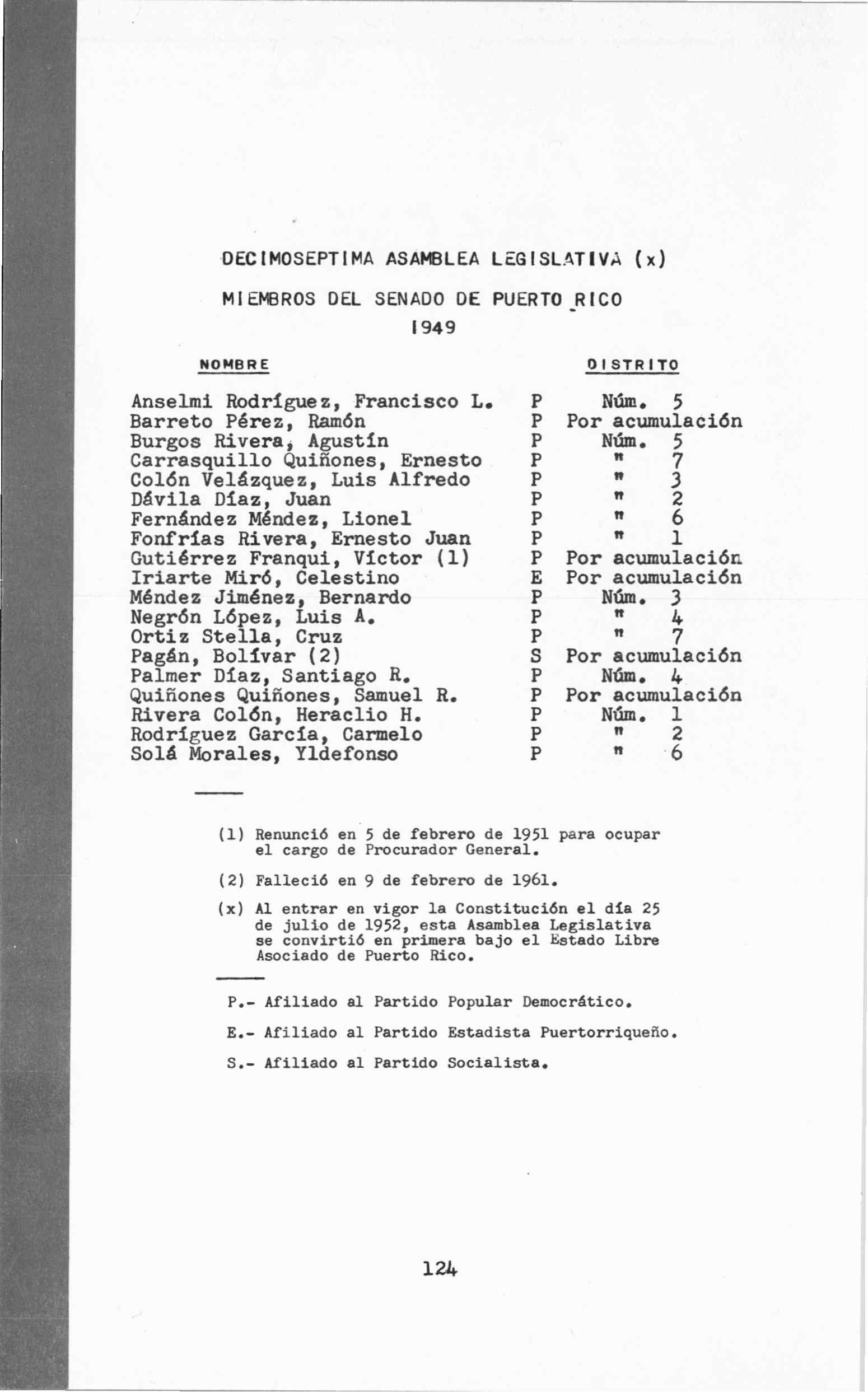 DECIMOSEPTIMA ASAMBLEA LEGISLATIVA (x)

MIEMBROS DEL SENADO DE PUERTO RICO

1949

| NOMBRE | | DISTRITO |
|---|---|---|
| Anselmi Rodríguez, Francisco L. | P | Núm. 5 |
| Barreto Pérez, Ramón | P | Por acumulación |
| Burgos Rivera, Agustín | P | Núm. 5 |
| Carrasquillo Quiñones, Ernesto | P | " 7 |
| Colón Velázquez, Luis Alfredo | P | " 3 |
| Dávila Díaz, Juan | P | " 2 |
| Fernández Méndez, Lionel | P | " 6 |
| Fonfrías Rivera, Ernesto Juan | P | " 1 |
| Gutiérrez Franqui, Víctor (1) | P | Por acumulación |
| Iriarte Miró, Celestino | E | Por acumulación |
| Méndez Jiménez, Bernardo | P | Núm. 3 |
| Negrón López, Luis A. | P | " 4 |
| Ortiz Stella, Cruz | P | " 7 |
| Pagán, Bolívar (2) | S | Por acumulación |
| Palmer Díaz, Santiago R. | P | Núm. 4 |
| Quiñones Quiñones, Samuel R. | P | Por acumulación |
| Rivera Colón, Heraclio H. | P | Núm. 1 |
| Rodríguez García, Carmelo | P | " 2 |
| Solá Morales, Yldefonso | P | " 6 |

(1) Renunció en 5 de febrero de 1951 para ocupar el cargo de Procurador General.

(2) Falleció en 9 de febrero de 1961.

(x) Al entrar en vigor la Constitución el día 25 de julio de 1952, esta Asamblea Legislativa se convirtió en primera bajo el Estado Libre Asociado de Puerto Rico.

P.- Afiliado al Partido Popular Democrático.

E.- Afiliado al Partido Estadista Puertorriqueño.

S.- Afiliado al Partido Socialista.

124